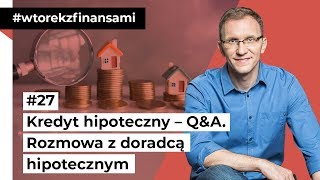 #wtorekzfinansami

#27

Kredyt hipoteczny – Q&A. Rozmowa z doradcą hipotecznym